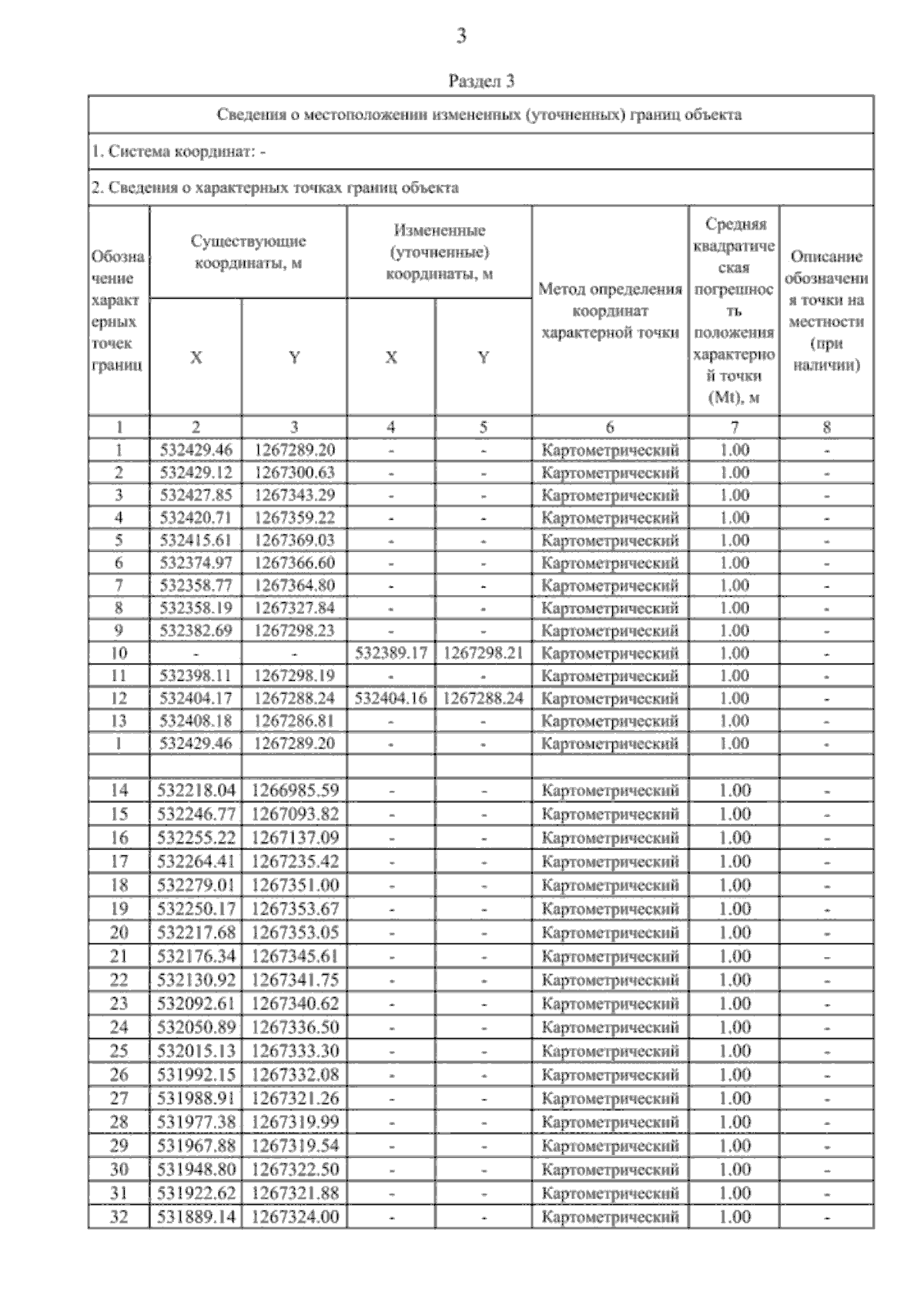 3

Раздел 3

Сведения о местоположении измененных (уточненных) границ объекта

1. Система координат: -

2. Сведения о характерных точках границ объекта

| Обозначение характерных точек границ | Существующие координаты, м X | Существующие координаты, м Y | Измененные (уточненные) координаты, м X | Измененные (уточненные) координаты, м Y | Метод определения координат характерной точки | Средняя квадратическая погрешность положения характерной точки (Mt), м | Описание обозначения точки на местности (при наличии) |
|---|---|---|---|---|---|---|---|
| 1 | 2 | 3 | 4 | 5 | 6 | 7 | 8 |
| 1 | 532429.46 | 1267289.20 | - | - | Картометрический | 1.00 | - |
| 2 | 532429.12 | 1267300.63 | - | - | Картометрический | 1.00 | - |
| 3 | 532427.85 | 1267343.29 | - | - | Картометрический | 1.00 | - |
| 4 | 532420.71 | 1267359.22 | - | - | Картометрический | 1.00 | - |
| 5 | 532415.61 | 1267369.03 | - | - | Картометрический | 1.00 | - |
| 6 | 532374.97 | 1267366.60 | - | - | Картометрический | 1.00 | - |
| 7 | 532358.77 | 1267364.80 | - | - | Картометрический | 1.00 | - |
| 8 | 532358.19 | 1267327.84 | - | - | Картометрический | 1.00 | - |
| 9 | 532382.69 | 1267298.23 | - | - | Картометрический | 1.00 | - |
| 10 | - | - | 532389.17 | 1267298.21 | Картометрический | 1.00 | - |
| 11 | 532398.11 | 1267298.19 | - | - | Картометрический | 1.00 | - |
| 12 | 532404.17 | 1267288.24 | 532404.16 | 1267288.24 | Картометрический | 1.00 | - |
| 13 | 532408.18 | 1267286.81 | - | - | Картометрический | 1.00 | - |
| 1 | 532429.46 | 1267289.20 | - | - | Картометрический | 1.00 | - |
| | | | | | | | |
| 14 | 532218.04 | 1266985.59 | - | - | Картометрический | 1.00 | - |
| 15 | 532246.77 | 1267093.82 | - | - | Картометрический | 1.00 | - |
| 16 | 532255.22 | 1267137.09 | - | - | Картометрический | 1.00 | - |
| 17 | 532264.41 | 1267235.42 | - | - | Картометрический | 1.00 | - |
| 18 | 532279.01 | 1267351.00 | - | - | Картометрический | 1.00 | - |
| 19 | 532250.17 | 1267353.67 | - | - | Картометрический | 1.00 | - |
| 20 | 532217.68 | 1267353.05 | - | - | Картометрический | 1.00 | - |
| 21 | 532176.34 | 1267345.61 | - | - | Картометрический | 1.00 | - |
| 22 | 532130.92 | 1267341.75 | - | - | Картометрический | 1.00 | - |
| 23 | 532092.61 | 1267340.62 | - | - | Картометрический | 1.00 | - |
| 24 | 532050.89 | 1267336.50 | - | - | Картометрический | 1.00 | - |
| 25 | 532015.13 | 1267333.30 | - | - | Картометрический | 1.00 | - |
| 26 | 531992.15 | 1267332.08 | - | - | Картометрический | 1.00 | - |
| 27 | 531988.91 | 1267321.26 | - | - | Картометрический | 1.00 | - |
| 28 | 531977.38 | 1267319.99 | - | - | Картометрический | 1.00 | - |
| 29 | 531967.88 | 1267319.54 | - | - | Картометрический | 1.00 | - |
| 30 | 531948.80 | 1267322.50 | - | - | Картометрический | 1.00 | - |
| 31 | 531922.62 | 1267321.88 | - | - | Картометрический | 1.00 | - |
| 32 | 531889.14 | 1267324.00 | - | - | Картометрический | 1.00 | - |